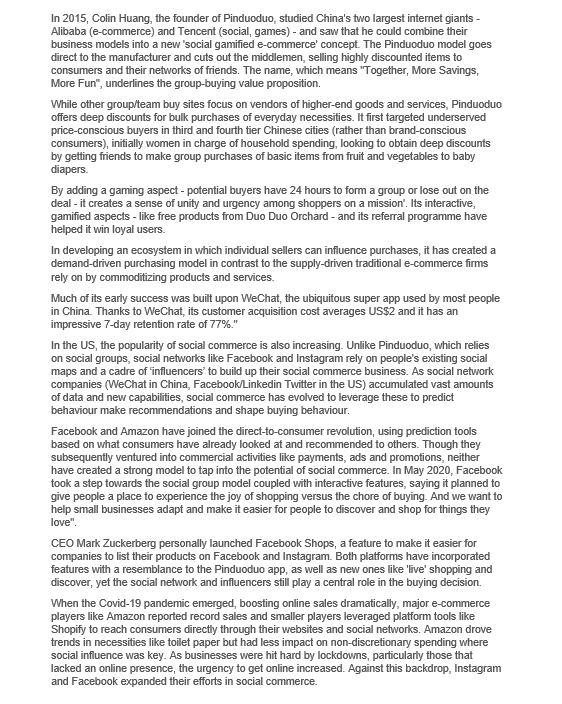 In 2015, Colin Huang, the founder of Pinduoduo, studied China's two largest internet giants - Alibaba (e-commerce) and Tencent (social, games) - and saw that he could combine their business models into a new 'social gamified e-commerce' concept. The Pinduoduo model goes direct to the manufacturer and cuts out the middlemen, selling highly discounted items to consumers and their networks of friends. The name, which means "Together, More Savings, More Fun", underlines the group-buying value proposition.

While other group/team buy sites focus on vendors of higher-end goods and services, Pinduoduo offers deep discounts for bulk purchases of everyday necessities. It first targeted underserved price-conscious buyers in third and fourth tier Chinese cities (rather than brand-conscious consumers), initially women in charge of household spending, looking to obtain deep discounts by getting friends to make group purchases of basic items from fruit and vegetables to baby diapers.

By adding a gaming aspect - potential buyers have 24 hours to form a group or lose out on the deal - it creates a sense of unity and urgency among shoppers on a mission'. Its interactive, gamified aspects - like free products from Duo Duo Orchard - and its referral programme have helped it win loyal users.

In developing an ecosystem in which individual sellers can influence purchases, it has created a demand-driven purchasing model in contrast to the supply-driven traditional e-commerce firms rely on by commoditizing products and services.

Much of its early success was built upon WeChat, the ubiquitous super app used by most people in China. Thanks to WeChat, its customer acquisition cost averages US$2 and it has an impressive 7-day retention rate of 77%."

In the US, the popularity of social commerce is also increasing. Unlike Pinduoduo, which relies on social groups, social networks like Facebook and Instagram rely on people's existing social maps and a cadre of 'influencers' to build up their social commerce business. As social network companies (WeChat in China, Facebook/Linkedin Twitter in the US) accumulated vast amounts of data and new capabilities, social commerce has evolved to leverage these to predict behaviour make recommendations and shape buying behaviour.

Facebook and Amazon have joined the direct-to-consumer revolution, using prediction tools based on what consumers have already looked at and recommended to others. Though they subsequently ventured into commercial activities like payments, ads and promotions, neither have created a strong model to tap into the potential of social commerce. In May 2020, Facebook took a step towards the social group model coupled with interactive features, saying it planned to give people a place to experience the joy of shopping versus the chore of buying. And we want to help small businesses adapt and make it easier for people to discover and shop for things they love".

CEO Mark Zuckerberg personally launched Facebook Shops, a feature to make it easier for companies to list their products on Facebook and Instagram. Both platforms have incorporated features with a resemblance to the Pinduoduo app, as well as new ones like 'live' shopping and discover, yet the social network and influencers still play a central role in the buying decision.

When the Covid-19 pandemic emerged, boosting online sales dramatically, major e-commerce players like Amazon reported record sales and smaller players leveraged platform tools like Shopify to reach consumers directly through their websites and social networks. Amazon drove trends in necessities like toilet paper but had less impact on non-discretionary spending where social influence was key. As businesses were hit hard by lockdowns, particularly those that lacked an online presence, the urgency to get online increased. Against this backdrop, Instagram and Facebook expanded their efforts in social commerce.